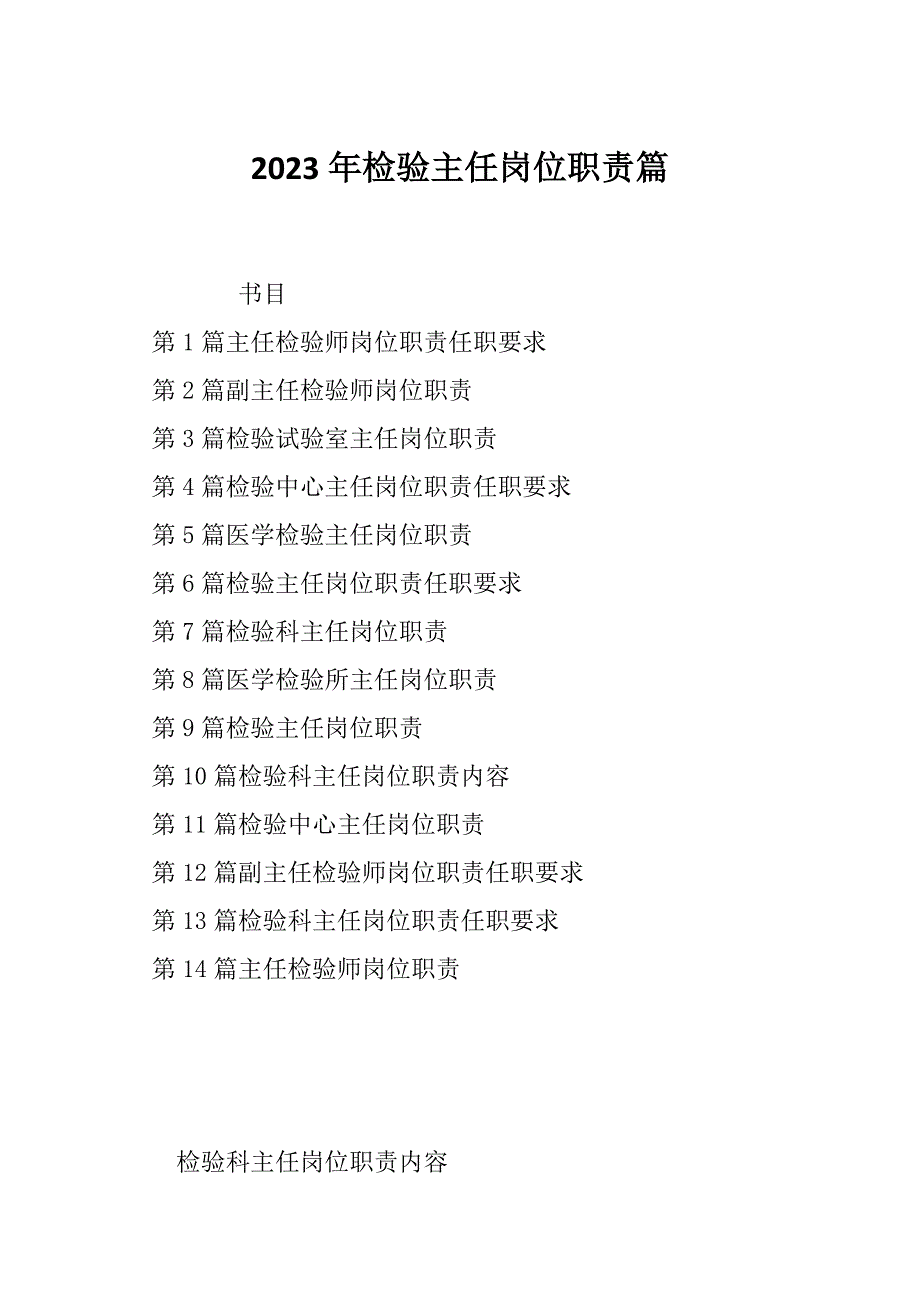 2023年检验主任岗位职责篇

书目

第1篇主任检验师岗位职责任职要求

第2篇副主任检验师岗位职责

第3篇检验试验室主任岗位职责

第4篇检验中心主任岗位职责任职要求

第5篇医学检验主任岗位职责

第6篇检验主任岗位职责任职要求

第7篇检验科主任岗位职责

第8篇医学检验所主任岗位职责

第9篇检验主任岗位职责

第10篇检验科主任岗位职责内容

第11篇检验中心主任岗位职责

第12篇副主任检验师岗位职责任职要求

第13篇检验科主任岗位职责任职要求

第14篇主任检验师岗位职责

检验科主任岗位职责内容